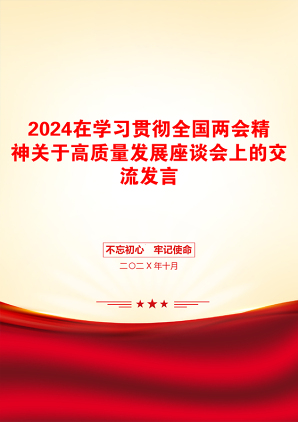 2024在学习贯彻全国两会精神关于高质量发展座谈会上的交流发言

不忘初心　牢记使命

二〇二X年十月